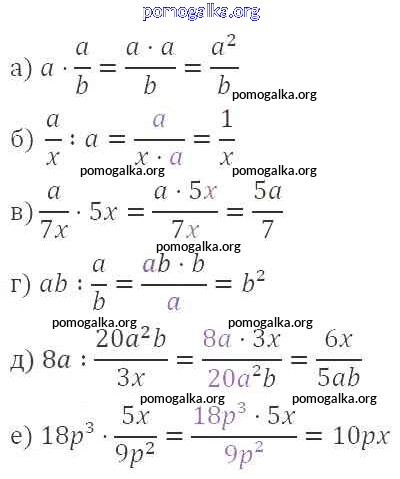 pomogalka.org

а) $a \cdot \frac{a}{b} = \frac{a \cdot a}{b} = \frac{a^2}{b}$ pomogalka.org

б) $\frac{a}{x} : a = \frac{a}{x \cdot a} = \frac{1}{x}$

pomogalka.org pomogalka.org

в) $\frac{a}{7x} \cdot 5x = \frac{a \cdot 5x}{7x} = \frac{5a}{7}$

pomogalka.org

г) $ab : \frac{a}{b} = \frac{ab \cdot b}{a} = b^2$

pomogalka.org pomogalka.org

д) $8a : \frac{20a^2b}{3x} = \frac{8a \cdot 3x}{20a^2b} = \frac{6x}{5ab}$

pomogalka.org pomogalka.org

е) $18p^3 \cdot \frac{5x}{9p^2} = \frac{18p^3 \cdot 5x}{9p^2} = 10px$